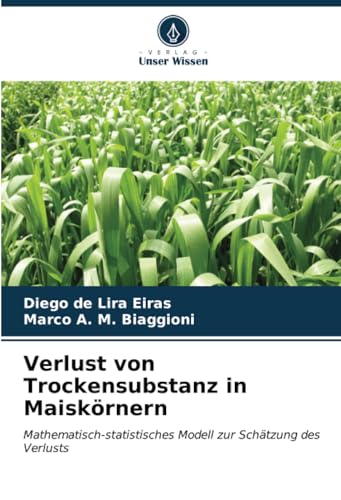 - VERLAG -
Unser Wissen

Diego de Lira Eiras
Marco A. M. Biaggioni

Verlust von Trockensubstanz in Maiskörnern

Mathematisch-statistisches Modell zur Schätzung des Verlusts